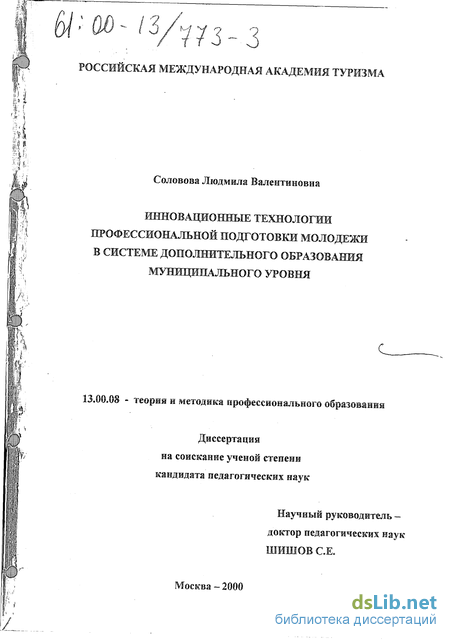 61:00-13/773-3

РОССИЙСКАЯ МЕЖДУНАРОДНАЯ АКАДЕМИЯ ТУРИЗМА

Соловова Людмила Валентиновна

ИННОВАЦИОННЫЕ ТЕХНОЛОГИИ ПРОФЕССИОНАЛЬНОЙ ПОДГОТОВКИ МОЛОДЕЖИ В СИСТЕМЕ ДОПОЛНИТЕЛЬНОГО ОБРАЗОВАНИЯ МУНИЦИПАЛЬНОГО УРОВНЯ

13.00.08 - теория и методика профессионального образования

Диссертация
на соискание ученой степени
кандидата педагогических наук

Научный руководитель –
доктор педагогических наук
ШИШОВ С.Е.

Москва – 2000

dsLib.net
библиотека диссертаций